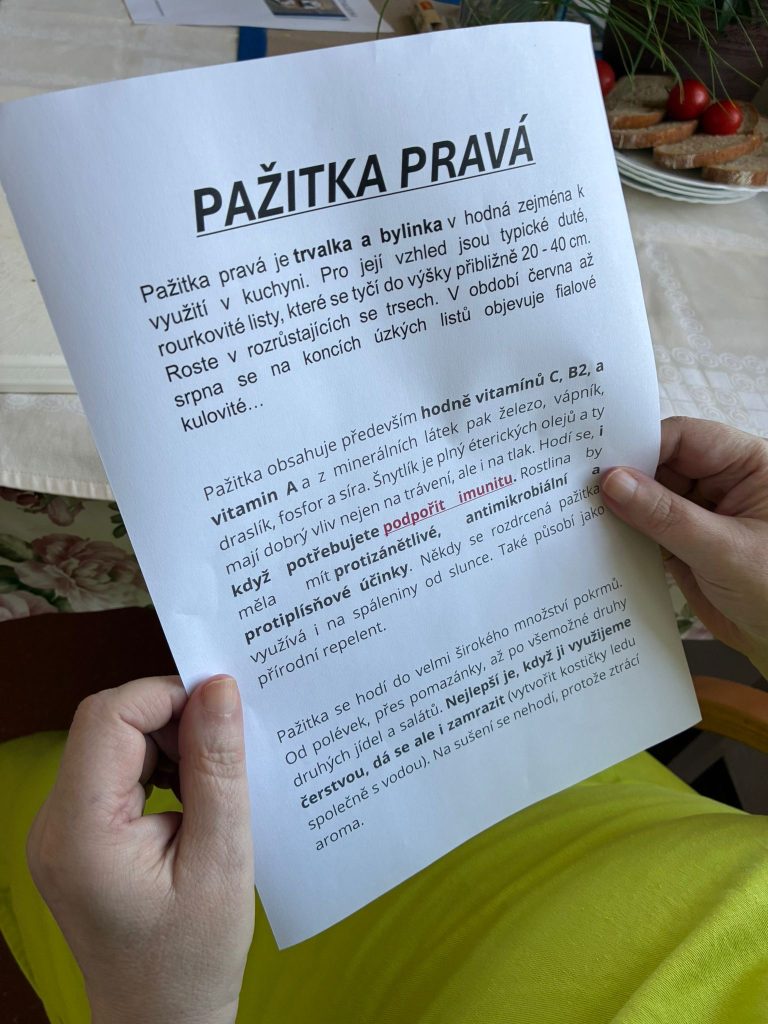 PAŽITKA PRAVÁ

Pažitka pravá je trvalka a bylinka v hodná zejména k využití v kuchyni. Pro její vzhled jsou typické duté, rourkovité listy, které se tyčí do výšky přibližně 20 - 40 cm. Roste v rozrůstajících se trsech. V období června až srpna se na koncích úzkých listů objevuje fialové kulovité…

Pažitka obsahuje především hodně vitamínů C, B2, a vitamin A a z minerálních látek pak železo, vápník, draslík, fosfor a síra. Šnytlík je plný éterických olejů a ty mají dobrý vliv nejen na trávení, ale i na tlak. Hodí se, i když potřebujete podpořit imunitu. Rostlina by měla mít protizánětlivé, antimikrobiální a protiplísňové účinky. Někdy se rozdrcená pažitka využívá i na spáleniny od slunce. Také působí jako přírodní repelent.

Pažitka se hodí do velmi širokého množství pokrmů. Od polévek, přes pomazánky, až po všemožné druhy druhých jídel a salátů. Nejlepší je, když ji využijeme čerstvou, dá se ale i zamrazit (vytvořit kostičky ledu společně s vodou). Na sušení se nehodí, protože ztrácí aroma.